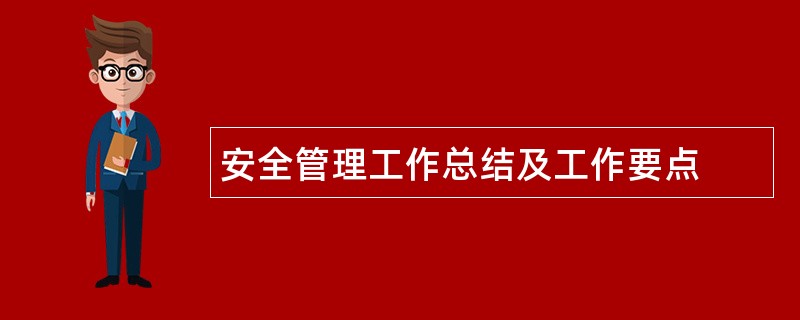 安全管理工作总结及工作要点